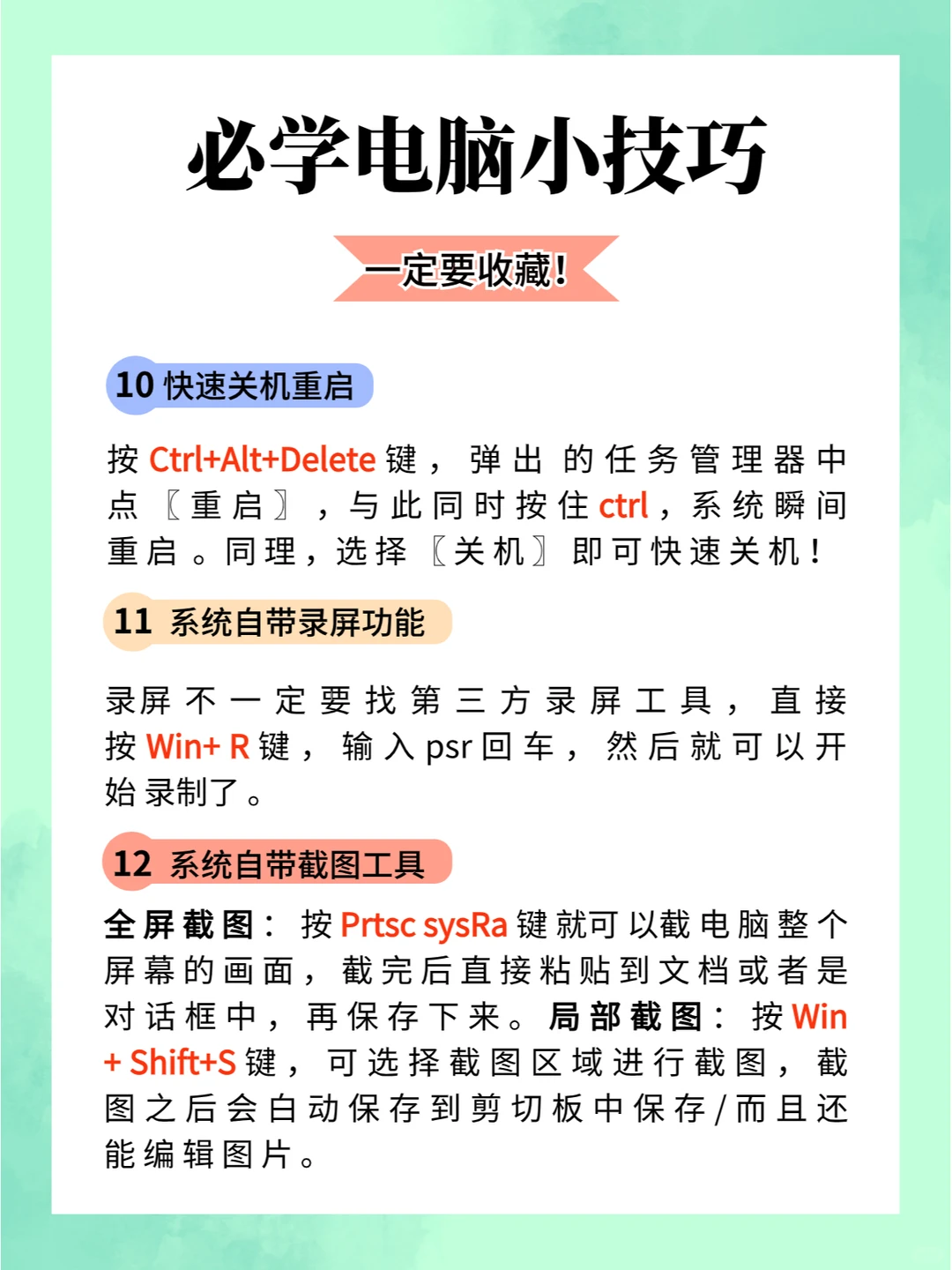 必学电脑小技巧

一定要收藏！

10 快速关机重启

按 Ctrl+Alt+Delete 键，弹出的任务管理器中点〖重启〗，与此同时按住 ctrl，系统瞬间重启。同理，选择〖关机〗即可快速关机！

11 系统自带录屏功能

录屏不一定要找第三方录屏工具，直接按 Win+ R 键，输入 psr 回车，然后就可以开始录制了。

12 系统自带截图工具

全屏截图：按 Prtsc sysRa 键就可以截电脑整个屏幕的画面，截完后直接粘贴到文档或者是对话框中，再保存下来。局部截图：按 Win + Shift+S 键，可选择截图区域进行截图，截图之后会自动保存到剪切板中保存/而且还能编辑图片。